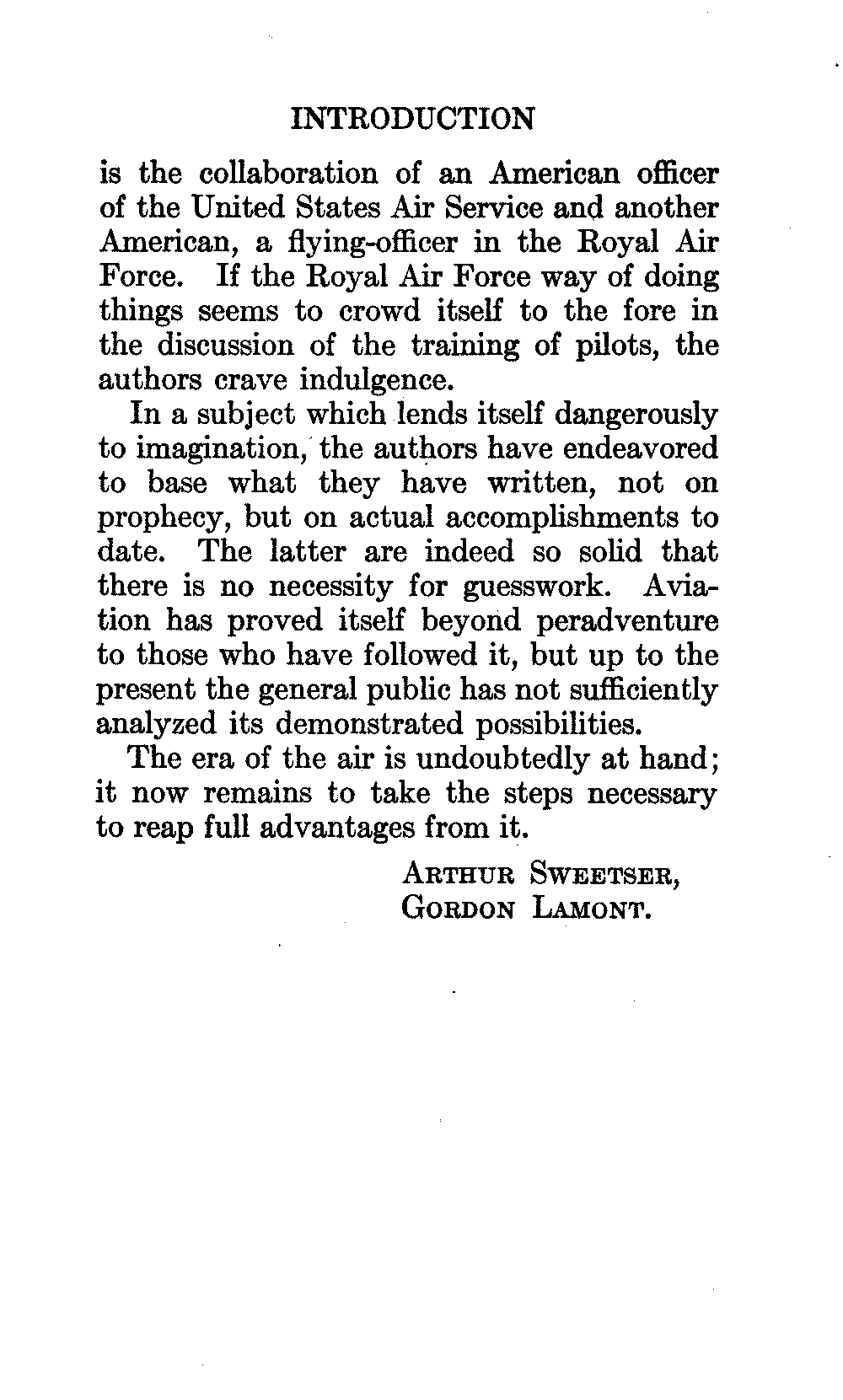 INTRODUCTION

is the collaboration of an American officer of the United States Air Service and another American, a flying-officer in the Royal Air Force. If the Royal Air Force way of doing things seems to crowd itself to the fore in the discussion of the training of pilots, the authors crave indulgence.

In a subject which lends itself dangerously to imagination, the authors have endeavored to base what they have written, not on prophecy, but on actual accomplishments to date. The latter are indeed so solid that there is no necessity for guesswork. Aviation has proved itself beyond peradventure to those who have followed it, but up to the present the general public has not sufficiently analyzed its demonstrated possibilities.

The era of the air is undoubtedly at hand; it now remains to take the steps necessary to reap full advantages from it.

ARTHUR SWEETSER,
GORDON LAMONT.